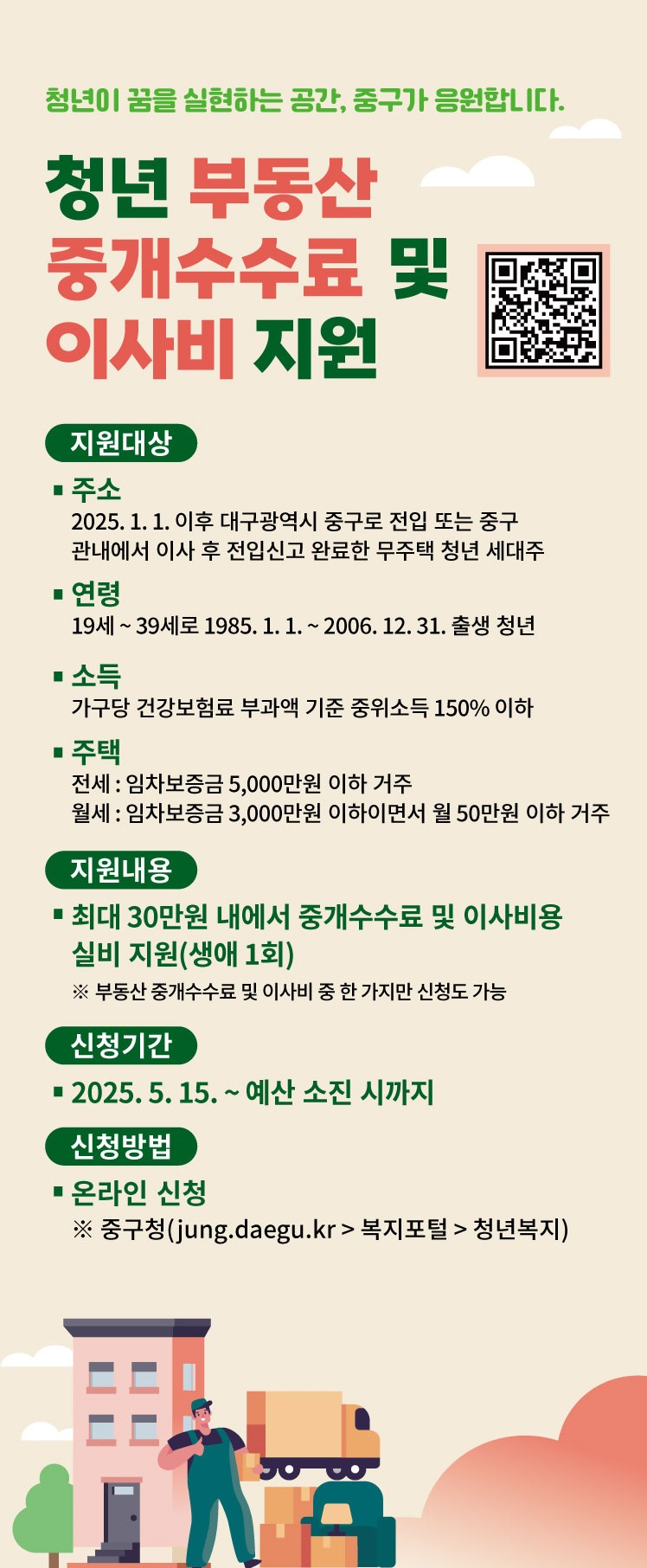 청년이 꿈을 실현하는 공간, 중구가 응원합니다.

청년 부동산 중개수수료 및 이사비 지원

지원대상

▪ 주소
2025. 1. 1. 이후 대구광역시 중구로 전입 또는 중구 관내에서 이사 후 전입신고 완료한 무주택 청년 세대주

▪ 연령
19세 ~ 39세로 1985. 1. 1. ~ 2006. 12. 31. 출생 청년

▪ 소득
가구당 건강보험료 부과액 기준 중위소득 150% 이하

▪ 주택
전세 : 임차보증금 5,000만원 이하 거주
월세 : 임차보증금 3,000만원 이하이면서 월 50만원 이하 거주

지원내용

▪ 최대 30만원 내에서 중개수수료 및 이사비용 실비 지원(생애 1회)
※ 부동산 중개수수료 및 이사비 중 한 가지만 신청도 가능

신청기간

▪ 2025. 5. 15. ~ 예산 소진 시까지

신청방법

▪ 온라인 신청
※ 중구청(jung.daegu.kr > 복지포털 > 청년복지)